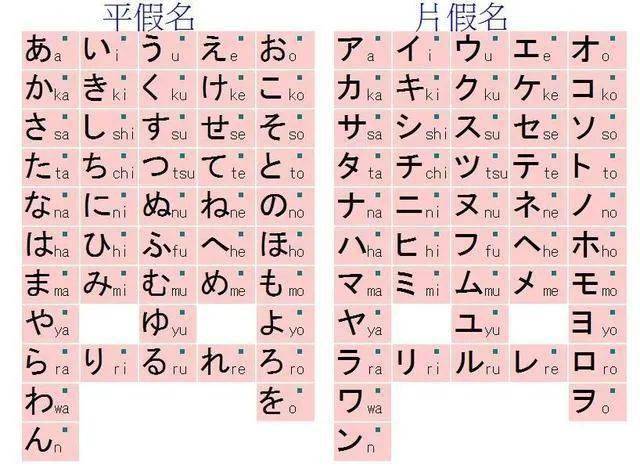 平假名

| | | | | |
|---|---|---|---|---|
| あ a | い i | う u | え e | お o |
| か ka | き ki | く ku | け ke | こ ko |
| さ sa | し shi | す su | せ se | そ so |
| た ta | ち chi | つ tsu | て te | と to |
| な na | に ni | ぬ nu | ね ne | の no |
| は ha | ひ hi | ふ fu | へ he | ほ ho |
| ま ma | み mi | む mu | め me | も mo |
| や ya | | ゆ yu | | よ yo |
| ら ra | り ri | る ru | れ re | ろ ro |
| わ wa | | | | を o |
| ん n | | | | |

片假名

| | | | | |
|---|---|---|---|---|
| ア a | イ i | ウ u | エ e | オ o |
| カ ka | キ ki | ク ku | ケ ke | コ ko |
| サ sa | シ shi | ス su | セ se | ソ so |
| タ ta | チ chi | ツ tsu | テ te | ト to |
| ナ na | ニ ni | ヌ nu | ネ ne | ノ no |
| ハ ha | ヒ hi | フ fu | ヘ he | ホ ho |
| マ ma | ミ mi | ム mu | メ me | モ mo |
| ヤ ya | | ユ yu | | ヨ yo |
| ラ ra | リ ri | ル ru | レ re | ロ ro |
| ワ wa | | | | ヲ o |
| ン n | | | | |